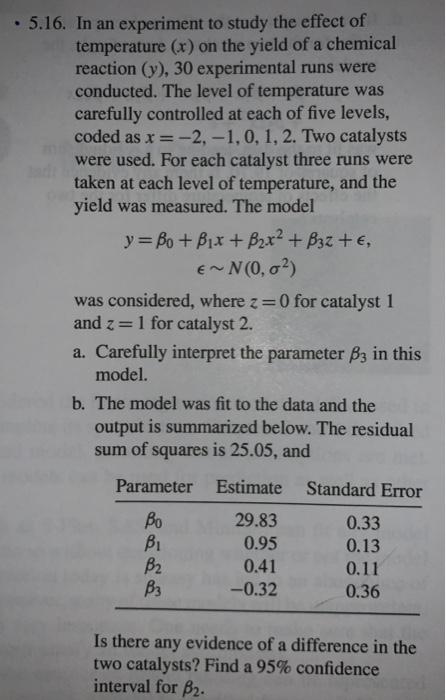 • 5.16. In an experiment to study the effect of temperature ($x$) on the yield of a chemical reaction ($y$), 30 experimental runs were conducted. The level of temperature was carefully controlled at each of five levels, coded as $x = -2, -1, 0, 1, 2$. Two catalysts were used. For each catalyst three runs were taken at each level of temperature, and the yield was measured. The model

$y = \beta_0 + \beta_1 x + \beta_2 x^2 + \beta_3 z + \epsilon,$
$\epsilon \sim N(0, \sigma^2)$

was considered, where $z = 0$ for catalyst 1 and $z = 1$ for catalyst 2.

a. Carefully interpret the parameter $\beta_3$ in this model.

b. The model was fit to the data and the output is summarized below. The residual sum of squares is 25.05, and

| Parameter | Estimate | Standard Error |
|---|---|---|
| $\beta_0$ | 29.83 | 0.33 |
| $\beta_1$ | 0.95 | 0.13 |
| $\beta_2$ | 0.41 | 0.11 |
| $\beta_3$ | −0.32 | 0.36 |

Is there any evidence of a difference in the two catalysts? Find a 95% confidence interval for $\beta_2$.